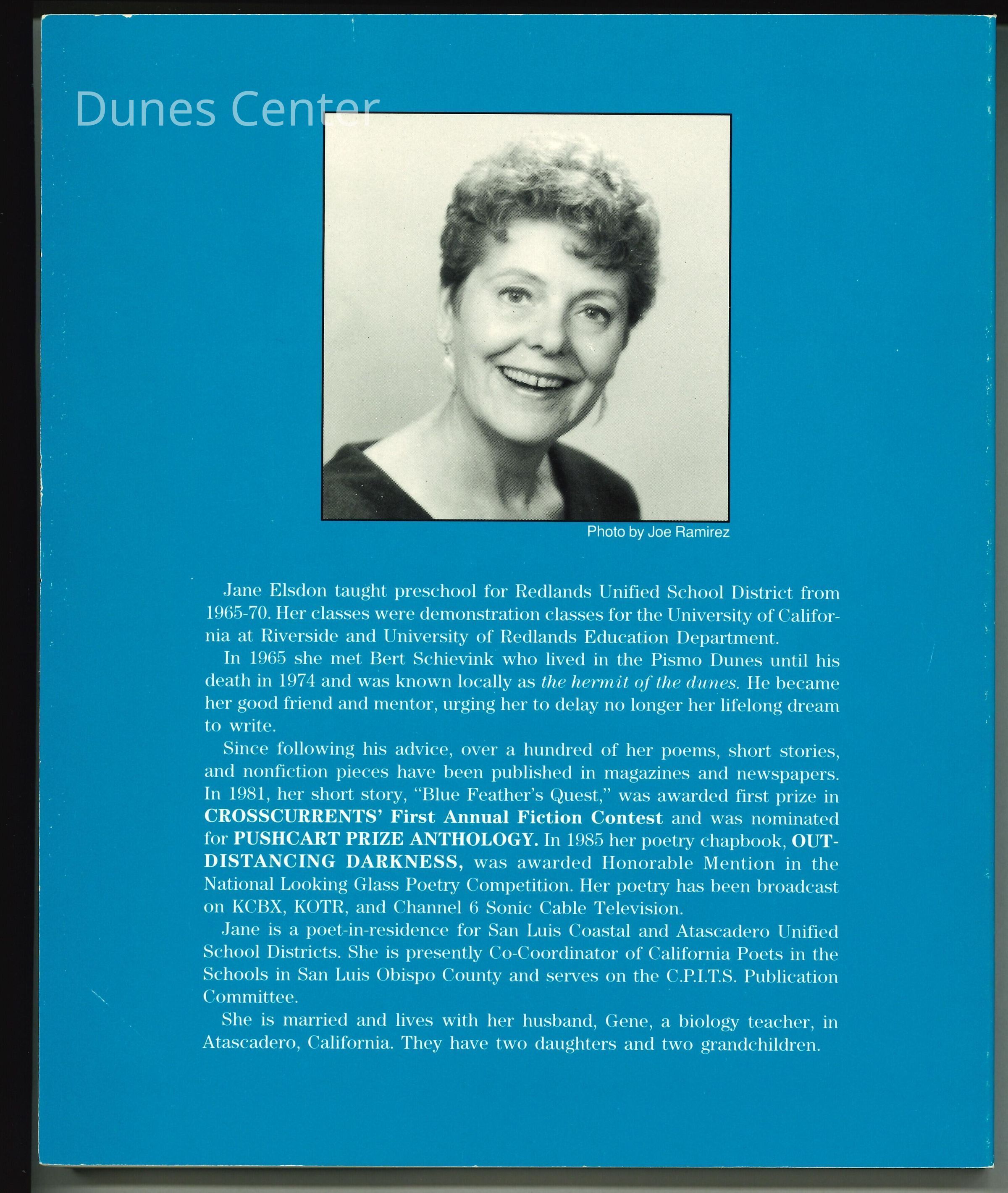 Dunes Center

Photo by Joe Ramirez

Jane Elsdon taught preschool for Redlands Unified School District from 1965-70. Her classes were demonstration classes for the University of California at Riverside and University of Redlands Education Department.

In 1965 she met Bert Schievink who lived in the Pismo Dunes until his death in 1974 and was known locally as the hermit of the dunes. He became her good friend and mentor, urging her to delay no longer her lifelong dream to write.

Since following his advice, over a hundred of her poems, short stories, and nonfiction pieces have been published in magazines and newspapers. In 1981, her short story, "Blue Feather's Quest," was awarded first prize in CROSSCURRENTS' First Annual Fiction Contest and was nominated for PUSHCART PRIZE ANTHOLOGY. In 1985 her poetry chapbook, OUTDISTANCING DARKNESS, was awarded Honorable Mention in the National Looking Glass Poetry Competition. Her poetry has been broadcast on KCBX, KOTR, and Channel 6 Sonic Cable Television.

Jane is a poet-in-residence for San Luis Coastal and Atascadero Unified School Districts. She is presently Co-Coordinator of California Poets in the Schools in San Luis Obispo County and serves on the C.P.I.T.S. Publication Committee.

She is married and lives with her husband, Gene, a biology teacher, in Atascadero, California. They have two daughters and two grandchildren.